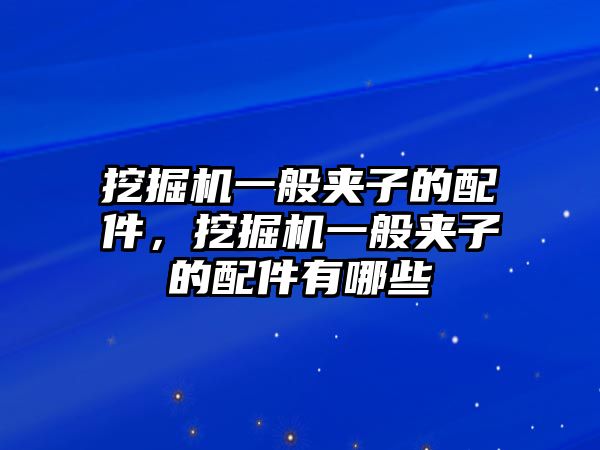 挖掘机一般夹子的配件，挖掘机一般夹子的配件有哪些